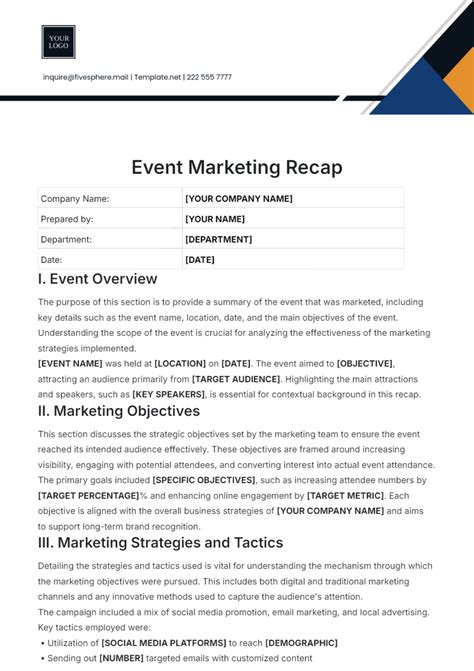 YOUR LOGO

inquire@fivesphere.mail | Template.net | 222 555 7777

Event Marketing Recap

| Company Name: | [YOUR COMPANY NAME] |
|---|---|
| Prepared by: | [YOUR NAME] |
| Department: | [DEPARTMENT] |
| Date: | [DATE] |

I. Event Overview

The purpose of this section is to provide a summary of the event that was marketed, including key details such as the event name, location, date, and the main objectives of the event. Understanding the scope of the event is crucial for analyzing the effectiveness of the marketing strategies implemented.

[EVENT NAME] was held at [LOCATION] on [DATE]. The event aimed to [OBJECTIVE], attracting an audience primarily from [TARGET AUDIENCE]. Highlighting the main attractions and speakers, such as [KEY SPEAKERS], is essential for contextual background in this recap.

II. Marketing Objectives

This section discusses the strategic objectives set by the marketing team to ensure the event reached its intended audience effectively. These objectives are framed around increasing visibility, engaging with potential attendees, and converting interest into actual event attendance.

The primary goals included [SPECIFIC OBJECTIVES], such as increasing attendee numbers by [TARGET PERCENTAGE]% and enhancing online engagement by [TARGET METRIC]. Each objective is aligned with the overall business strategies of [YOUR COMPANY NAME] and aims to support long-term brand recognition.

III. Marketing Strategies and Tactics

Detailing the strategies and tactics used is vital for understanding the mechanism through which the marketing objectives were pursued. This includes both digital and traditional marketing channels and any innovative methods used to capture the audience's attention.

The campaign included a mix of social media promotion, email marketing, and local advertising. Key tactics employed were:

• Utilization of [SOCIAL MEDIA PLATFORMS] to reach [DEMOGRAPHIC]
• Sending out [NUMBER] targeted emails with customized content